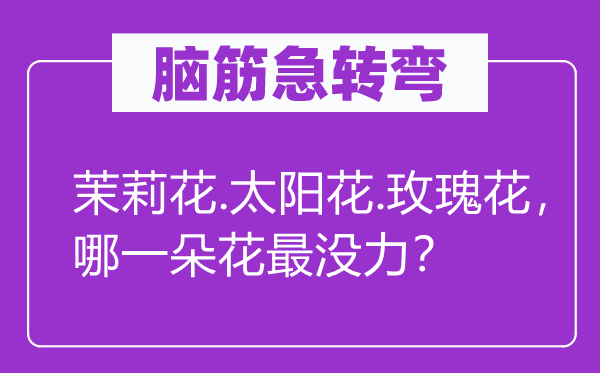 脑筋急转弯

茉莉花.太阳花.玫瑰花，哪一朵花最没力？